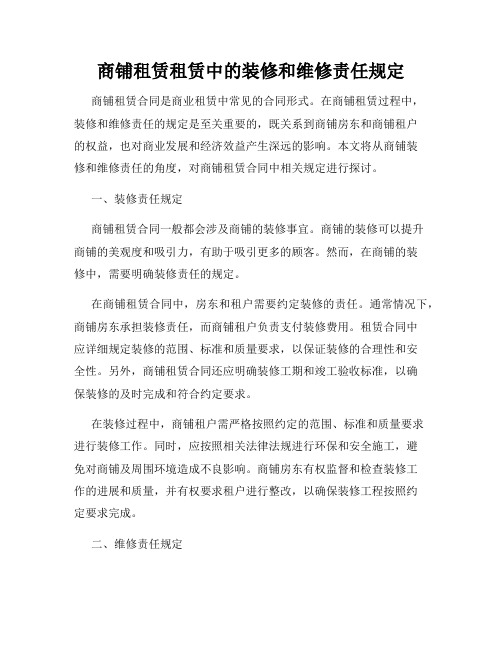 商铺租赁租赁中的装修和维修责任规定

商铺租赁合同是商业租赁中常见的合同形式。在商铺租赁过程中，装修和维修责任的规定是至关重要的，既关系到商铺房东和商铺租户的权益，也对商业发展和经济效益产生深远的影响。本文将从商铺装修和维修责任的角度，对商铺租赁合同中相关规定进行探讨。

一、装修责任规定

商铺租赁合同一般都会涉及商铺的装修事宜。商铺的装修可以提升商铺的美观度和吸引力，有助于吸引更多的顾客。然而，在商铺的装修中，需要明确装修责任的规定。

在商铺租赁合同中，房东和租户需要约定装修的责任。通常情况下，商铺房东承担装修责任，而商铺租户负责支付装修费用。租赁合同中应详细规定装修的范围、标准和质量要求，以保证装修的合理性和安全性。另外，商铺租赁合同还应明确装修工期和竣工验收标准，以确保装修的及时完成和符合约定要求。

在装修过程中，商铺租户需严格按照约定的范围、标准和质量要求进行装修工作。同时，应按照相关法律法规进行环保和安全施工，避免对商铺及周围环境造成不良影响。商铺房东有权监督和检查装修工作的进展和质量，并有权要求租户进行整改，以确保装修工程按照约定要求完成。

二、维修责任规定